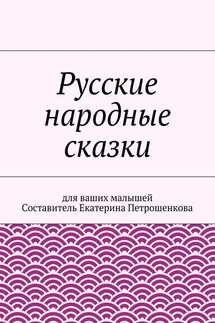 Русские народные сказки

для ваших малышей
Составитель Екатерина Петрошенкова